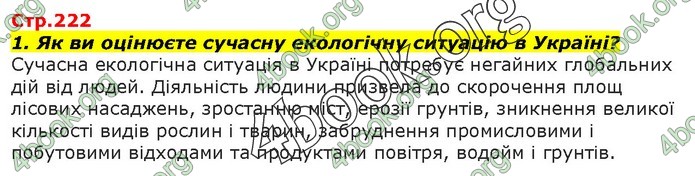 Стр.222
1. Як ви оцінюєте сучасну екологічну ситуацію в Україні?
Сучасна екологічна ситуація в Україні потребує негайних глобальних дій від людей. Діяльність людини призвела до скорочення площ лісових насаджень, зростанню міст, ерозії грунтів, зникнення великої кількості видів рослин і тварин, забруднення промисловими і побутовими відходами та продуктами повітря, водойм і грунтів.

4book.org